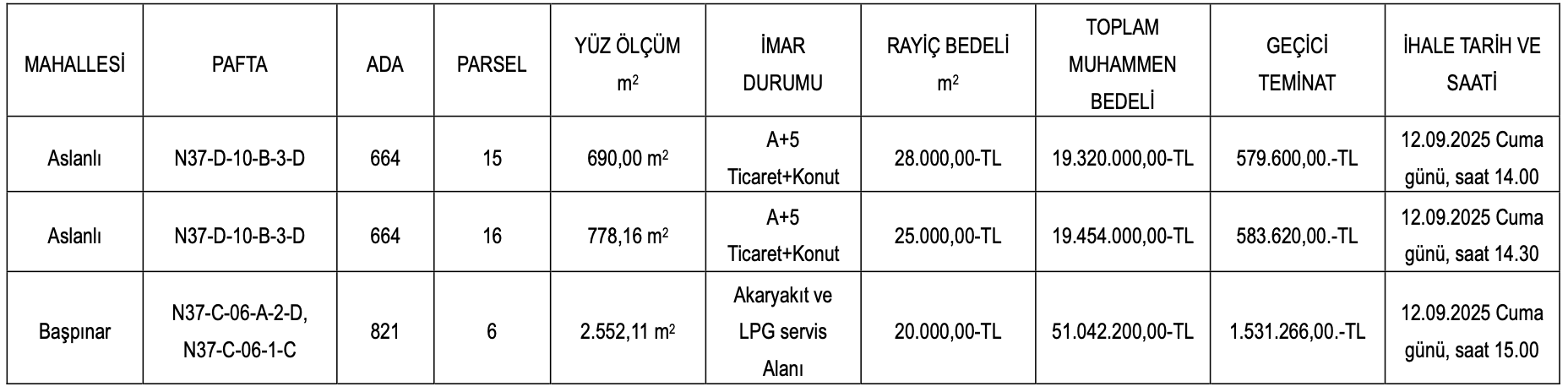 | MAHALLESİ | PAFTA | ADA | PARSEL | YÜZ ÖLÇÜM $m^2$ | İMAR DURUMU | RAYİÇ BEDELİ $m^2$ | TOPLAM MUHAMMEN BEDELİ | GEÇİCİ TEMİNAT | İHALE TARİH VE SAATİ |
|---|---|---|---|---|---|---|---|---|---|
| Aslanlı | N37-D-10-B-3-D | 664 | 15 | 690,00 $m^2$ | A+5 Ticaret+Konut | 28.000,00-TL | 19.320.000,00-TL | 579.600,00.-TL | 12.09.2025 Cuma günü, saat 14.00 |
| Aslanlı | N37-D-10-B-3-D | 664 | 16 | 778,16 $m^2$ | A+5 Ticaret+Konut | 25.000,00-TL | 19.454.000,00-TL | 583.620,00.-TL | 12.09.2025 Cuma günü, saat 14.30 |
| Başpınar | N37-C-06-A-2-D, N37-C-06-1-C | 821 | 6 | 2.552,11 $m^2$ | Akaryakıt ve LPG servis Alanı | 20.000,00-TL | 51.042.200,00-TL | 1.531.266,00.-TL | 12.09.2025 Cuma günü, saat 15.00 |